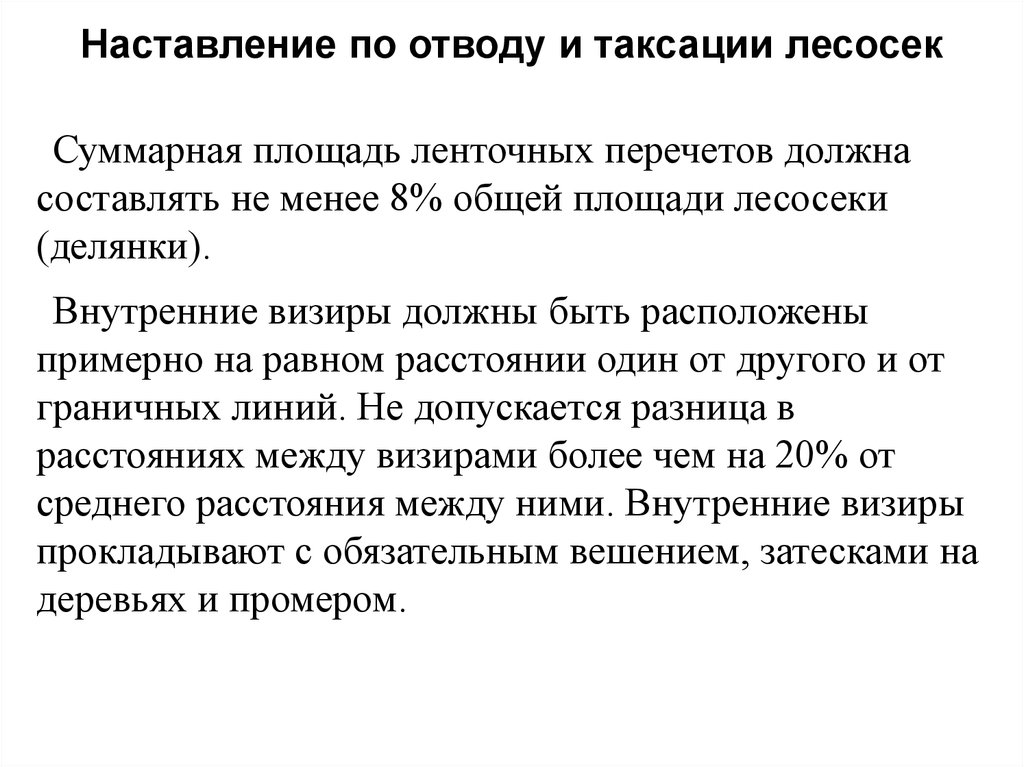 Наставление по отводу и таксации лесосек

Суммарная площадь ленточных перечетов должна составлять не менее 8% общей площади лесосеки (делянки).

Внутренние визиры должны быть расположены примерно на равном расстоянии один от другого и от граничных линий. Не допускается разница в расстояниях между визирами более чем на 20% от среднего расстояния между ними. Внутренние визиры прокладывают с обязательным вешением, затесками на деревьях и промером.